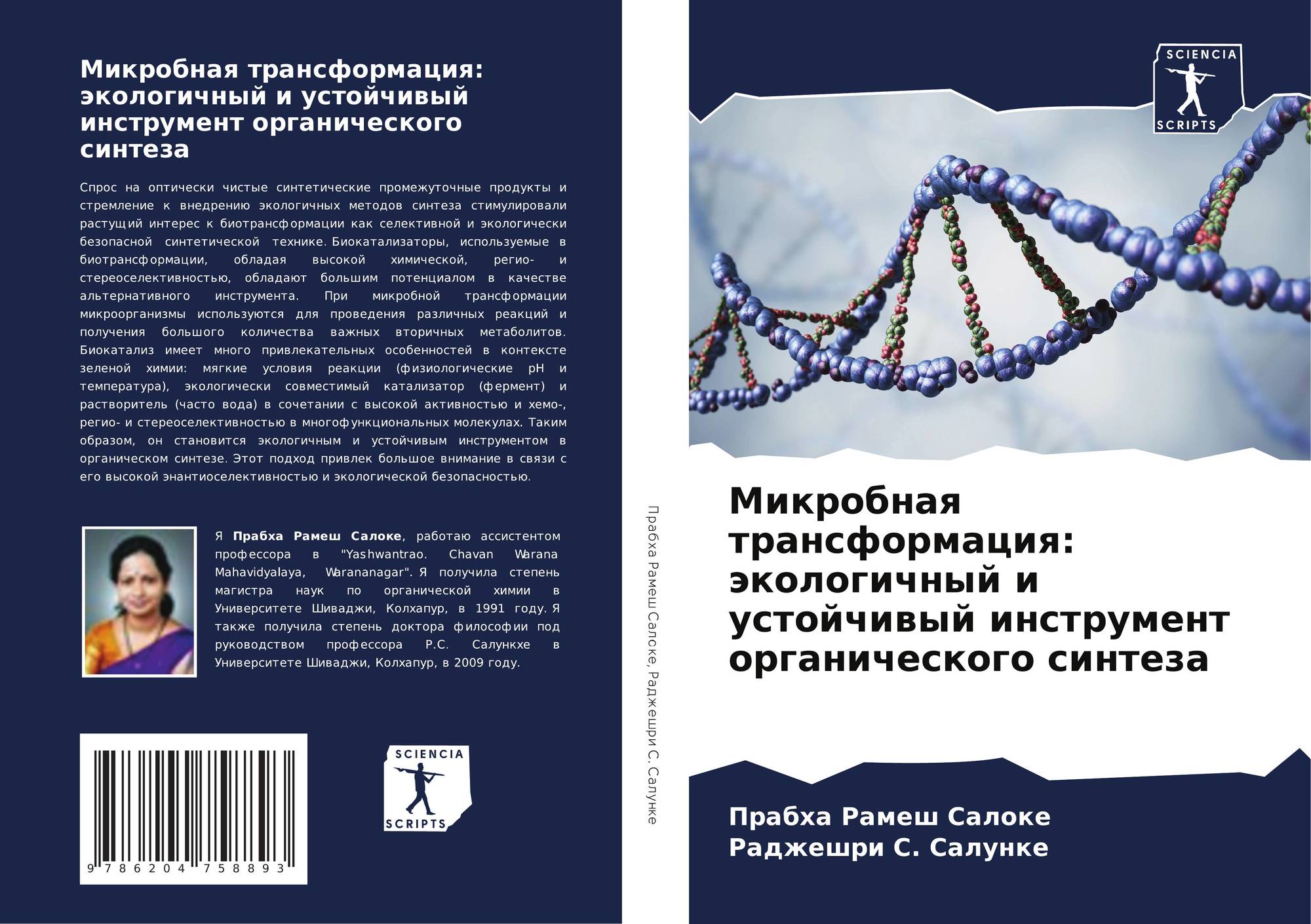 Микробная трансформация: экологичный и устойчивый инструмент органического синтеза

Спрос на оптически чистые синтетические промежуточные продукты и стремление к внедрению экологичных методов синтеза стимулировали растущий интерес к биотрансформации как селективной и экологически безопасной синтетической технике. Биокатализаторы, используемые в биотрансформации, обладая высокой химической, регио- и стереоселективностью, обладают большим потенциалом в качестве альтернативного инструмента. При микробной трансформации микроорганизмы используются для проведения различных реакций и получения большого количества важных вторичных метаболитов. Биокатализ имеет много привлекательных особенностей в контексте зеленой химии: мягкие условия реакции (физиологические pH и температура), экологически совместимый катализатор (фермент) и растворитель (часто вода) в сочетании с высокой активностью и хемо-, регио- и стереоселективностью в многофункциональных молекулах. Таким образом, он становится экологичным и устойчивым инструментом в органическом синтезе. Этот подход привлек большое внимание в связи с его высокой энантиоселективностью и экологической безопасностью.

Я Прабха Рамеш Салоке, работаю ассистентом профессора в "Yashwantrao. Chavan Warana Mahavidyalaya, Warananagar". Я получила степень магистра наук по органической химии в Университете Шиваджи, Колхапур, в 1991 году. Я также получила степень доктора философии под руководством профессора Р.С. Салункхе в Университете Шиваджи, Колхапур, в 2009 году.

9 786204 758893

SCIENCIA
SCRIPTS

Прабха Рамеш Салоке, Раджешри С. Салунке

SCIENCIA
SCRIPTS

Микробная трансформация: экологичный и устойчивый инструмент органического синтеза

Прабха Рамеш Салоке
Раджешри С. Салунке